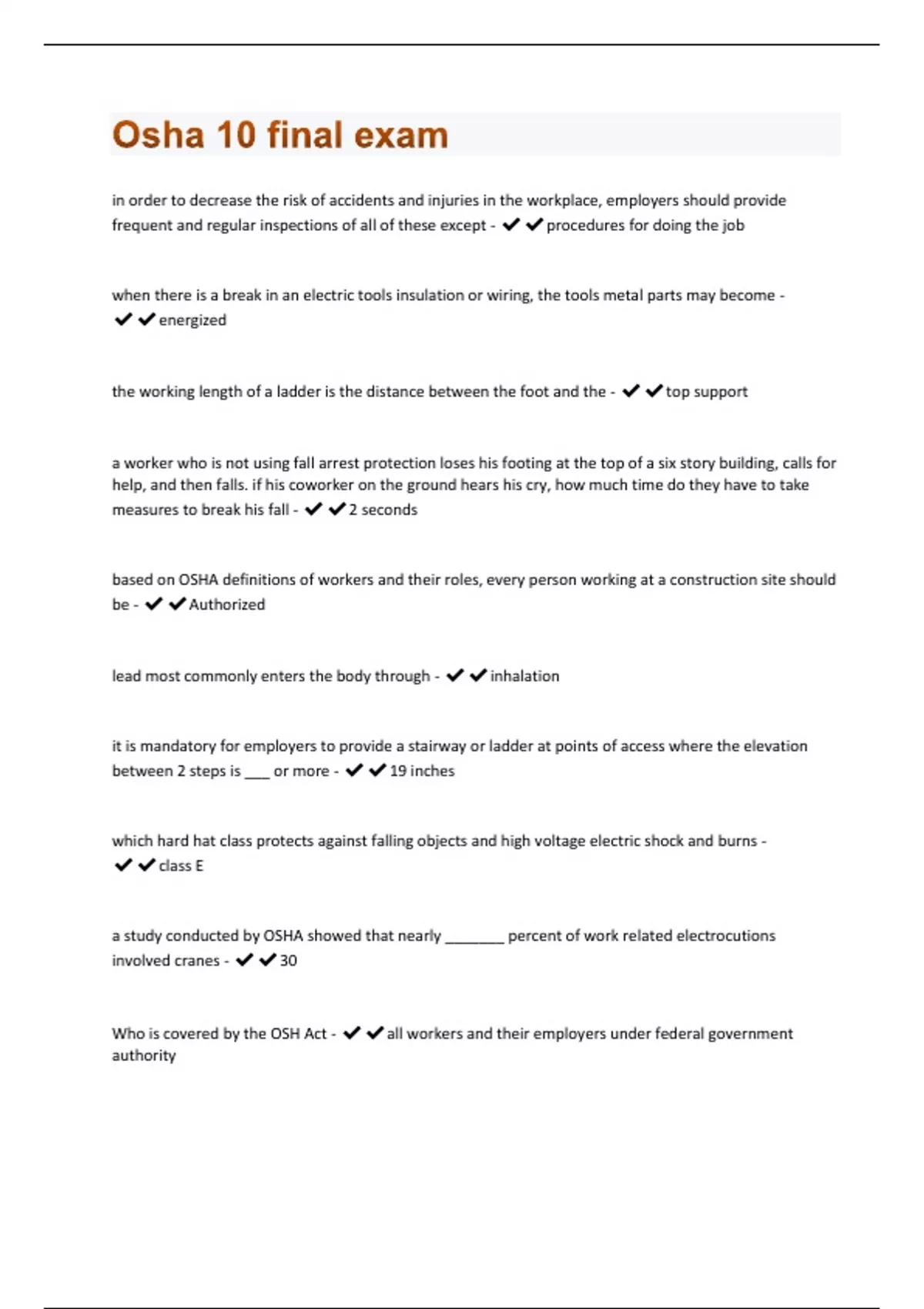 Osha 10 final exam

in order to decrease the risk of accidents and injuries in the workplace, employers should provide frequent and regular inspections of all of these except - ✔✔procedures for doing the job

when there is a break in an electric tools insulation or wiring, the tools metal parts may become - ✔✔energized

the working length of a ladder is the distance between the foot and the - ✔✔top support

a worker who is not using fall arrest protection loses his footing at the top of a six story building, calls for help, and then falls. if his coworker on the ground hears his cry, how much time do they have to take measures to break his fall - ✔✔2 seconds

based on OSHA definitions of workers and their roles, every person working at a construction site should be - ✔✔Authorized

lead most commonly enters the body through - ✔✔inhalation

it is mandatory for employers to provide a stairway or ladder at points of access where the elevation between 2 steps is ___ or more - ✔✔19 inches

which hard hat class protects against falling objects and high voltage electric shock and burns - ✔✔class E

a study conducted by OSHA showed that nearly _______ percent of work related electrocutions involved cranes - ✔✔30

Who is covered by the OSH Act - ✔✔all workers and their employers under federal government authority